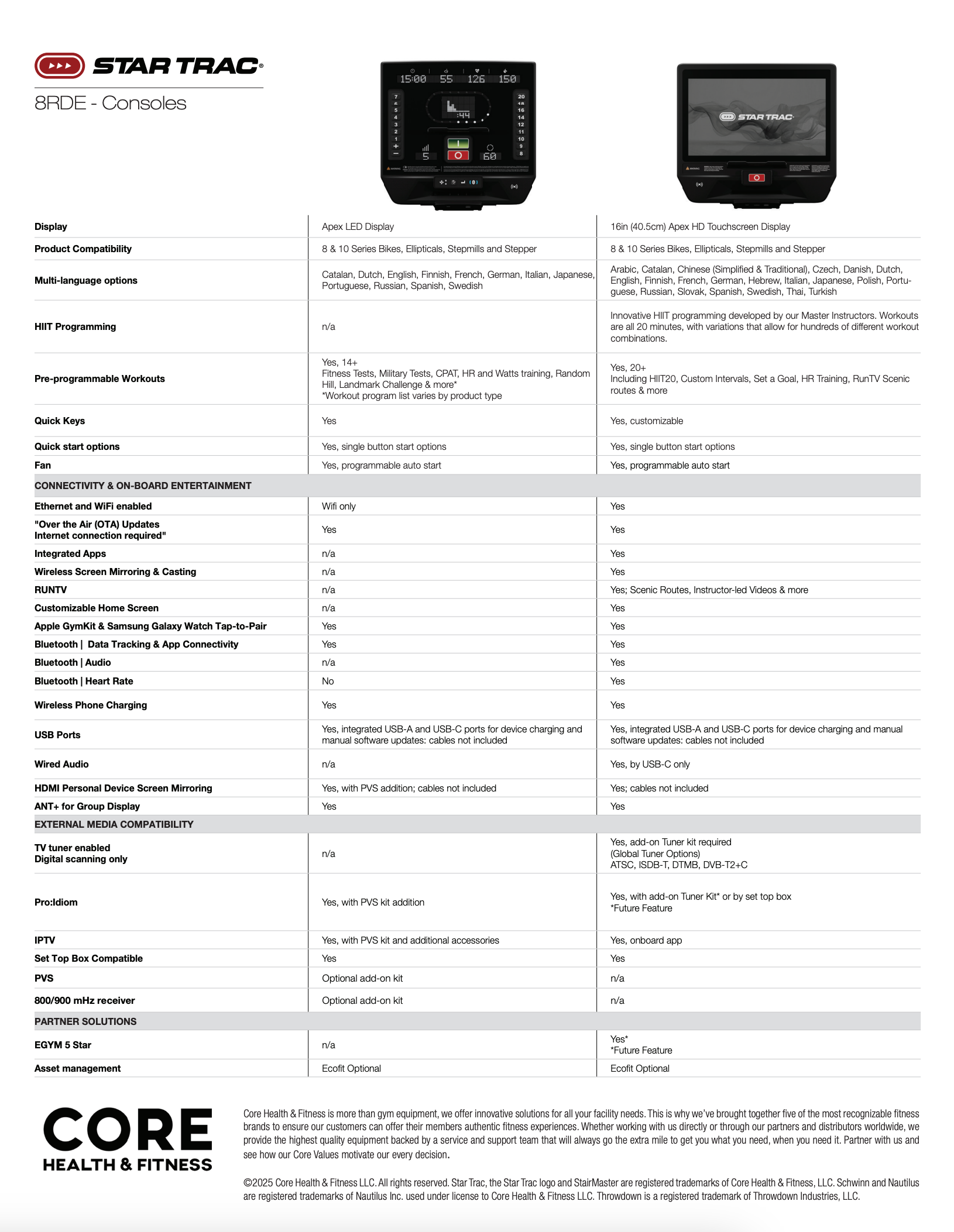 STAR TRAC®
8RDE - Consoles

15:00 55 126 150
:44
5 60
STAR TRAC

| | | |
|---|---|---|
| Display | Apex LED Display | 16in (40.5cm) Apex HD Touchscreen Display |
| Product Compatibility | 8 & 10 Series Bikes, Ellipticals, Stepmills and Stepper | 8 & 10 Series Bikes, Ellipticals, Stepmills and Stepper |
| Multi-language options | Catalan, Dutch, English, Finnish, French, German, Italian, Japanese, Portuguese, Russian, Spanish, Swedish | Arabic, Catalan, Chinese (Simplified & Traditional), Czech, Danish, Dutch, English, Finnish, French, German, Hebrew, Italian, Japanese, Polish, Portuguese, Russian, Slovak, Spanish, Swedish, Thai, Turkish |
| HIIT Programming | n/a | Innovative HIIT programming developed by our Master Instructors. Workouts are all 20 minutes, with variations that allow for hundreds of different workout combinations. |
| Pre-programmable Workouts | Yes, 14+ Fitness Tests, Military Tests, CPAT, HR and Watts training, Random Hill, Landmark Challenge & more* *Workout program list varies by product type | Yes, 20+ Including HIIT20, Custom Intervals, Set a Goal, HR Training, RunTV Scenic routes & more |
| Quick Keys | Yes | Yes, customizable |
| Quick start options | Yes, single button start options | Yes, single button start options |
| Fan | Yes, programmable auto start | Yes, programmable auto start |
| CONNECTIVITY & ON-BOARD ENTERTAINMENT | | |
| Ethernet and WiFi enabled | Wifi only | Yes |
| "Over the Air (OTA) Updates Internet connection required" | Yes | Yes |
| Integrated Apps | n/a | Yes |
| Wireless Screen Mirroring & Casting | n/a | Yes |
| RUNTV | n/a | Yes; Scenic Routes, Instructor-led Videos & more |
| Customizable Home Screen | n/a | Yes |
| Apple GymKit & Samsung Galaxy Watch Tap-to-Pair | Yes | Yes |
| Bluetooth \| Data Tracking & App Connectivity | Yes | Yes |
| Bluetooth \| Audio | n/a | Yes |
| Bluetooth \| Heart Rate | No | Yes |
| Wireless Phone Charging | Yes | Yes |
| USB Ports | Yes, integrated USB-A and USB-C ports for device charging and manual software updates: cables not included | Yes, integrated USB-A and USB-C ports for device charging and manual software updates: cables not included |
| Wired Audio | n/a | Yes, by USB-C only |
| HDMI Personal Device Screen Mirroring | Yes, with PVS addition; cables not included | Yes; cables not included |
| ANT+ for Group Display | Yes | Yes |
| EXTERNAL MEDIA COMPATIBILITY | | |
| TV tuner enabled Digital scanning only | n/a | Yes, add-on Tuner kit required (Global Tuner Options) ATSC, ISDB-T, DTMB, DVB-T2+C |
| Pro:Idiom | Yes, with PVS kit addition | Yes, with add-on Tuner Kit* or by set top box *Future Feature |
| IPTV | Yes, with PVS kit and additional accessories | Yes, onboard app |
| Set Top Box Compatible | Yes | Yes |
| PVS | Optional add-on kit | n/a |
| 800/900 mHz receiver | Optional add-on kit | n/a |
| PARTNER SOLUTIONS | | |
| EGYM 5 Star | n/a | Yes* *Future Feature |
| Asset management | Ecofit Optional | Ecofit Optional |

CORE HEALTH & FITNESS

Core Health & Fitness is more than gym equipment, we offer innovative solutions for all your facility needs. This is why we've brought together five of the most recognizable fitness brands to ensure our customers can offer their members authentic fitness experiences. Whether working with us directly or through our partners and distributors worldwide, we provide the highest quality equipment backed by a service and support team that will always go the extra mile to get you what you need, when you need it. Partner with us and see how our Core Values motivate our every decision.

©2025 Core Health & Fitness LLC. All rights reserved. Star Trac, the Star Trac logo and StairMaster are registered trademarks of Core Health & Fitness, LLC. Schwinn and Nautilus are registered trademarks of Nautilus Inc. used under license to Core Health & Fitness LLC. Throwdown is a registered trademark of Throwdown Industries, LLC.